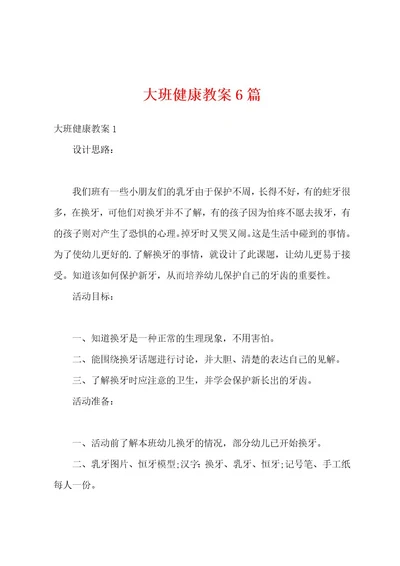 大班健康教案6篇

大班健康教案1

设计思路：

我们班有一些小朋友们的乳牙由于保护不周，长得不好，有的蛀牙很多，在换牙，可他们对换牙并不了解，有的孩子因为怕疼不愿去拔牙，有的孩子则对产生了恐惧的心理。掉牙时又哭又闹。这是生活中碰到的事情。为了使幼儿更好的.了解换牙的事情，就设计了此课题，让幼儿更易于接受。知道该如何保护新牙，从而培养幼儿保护自己的牙齿的重要性。

活动目标：

一、知道换牙是一种正常的生理现象，不用害怕。

二、能围绕换牙话题进行讨论，并大胆、清楚的表达自己的见解。

三、了解换牙时应注意的卫生，并学会保护新长出的牙齿。

活动准备：

一、活动前了解本班幼儿换牙的情况，部分幼儿已开始换牙。

二、乳牙图片、恒牙模型;汉字：换牙、乳牙、恒牙;记号笔、手工纸每人一份。